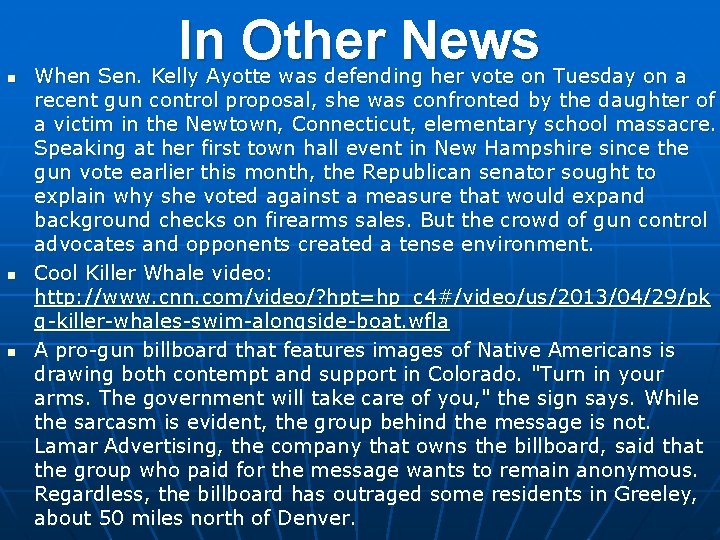 In Other News

• When Sen. Kelly Ayotte was defending her vote on Tuesday on a recent gun control proposal, she was confronted by the daughter of a victim in the Newtown, Connecticut, elementary school massacre. Speaking at her first town hall event in New Hampshire since the gun vote earlier this month, the Republican senator sought to explain why she voted against a measure that would expand background checks on firearms sales. But the crowd of gun control advocates and opponents created a tense environment.
• Cool Killer Whale video: http://www.cnn.com/video/?hpt=hp_c4#/video/us/2013/04/29/pkg-killer-whales-swim-alongside-boat.wfla
• A pro-gun billboard that features images of Native Americans is drawing both contempt and support in Colorado. "Turn in your arms. The government will take care of you," the sign says. While the sarcasm is evident, the group behind the message is not. Lamar Advertising, the company that owns the billboard, said that the group who paid for the message wants to remain anonymous. Regardless, the billboard has outraged some residents in Greeley, about 50 miles north of Denver.